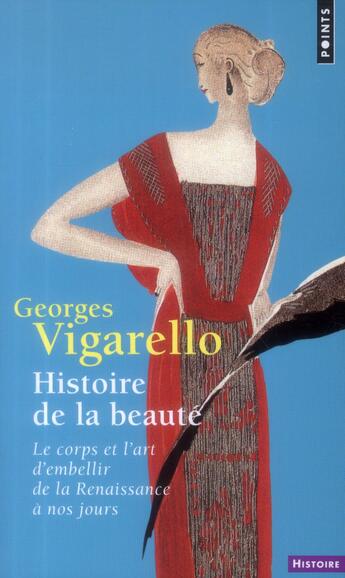 POINTS

Georges
Vigarello

Histoire
de la beauté

Le corps et l'art d'embellir de la Renaissance à nos jours

HISTOIRE